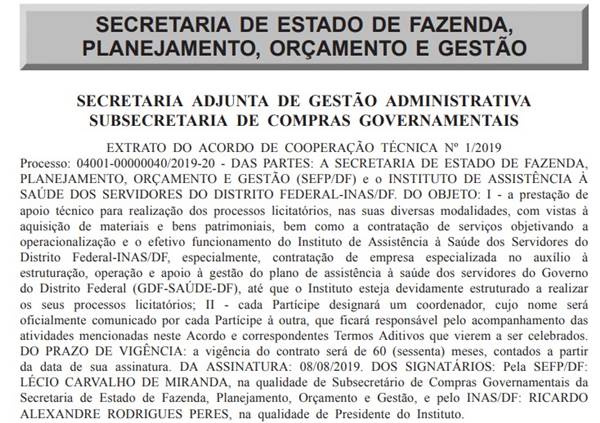 SECRETARIA DE ESTADO DE FAZENDA, PLANEJAMENTO, ORÇAMENTO E GESTÃO

SECRETARIA ADJUNTA DE GESTÃO ADMINISTRATIVA
SUBSECRETARIA DE COMPRAS GOVERNAMENTAIS

EXTRATO DO ACORDO DE COOPERAÇÃO TÉCNICA Nº 1/2019
Processo: 04001-00000040/2019-20 - DAS PARTES: A SECRETARIA DE ESTADO DE FAZENDA, PLANEJAMENTO, ORÇAMENTO E GESTÃO (SEFP/DF) e o INSTITUTO DE ASSISTÊNCIA À SAÚDE DOS SERVIDORES DO DISTRITO FEDERAL-INAS/DF. DO OBJETO: I - a prestação de apoio técnico para realização dos processos licitatórios, nas suas diversas modalidades, com vistas à aquisição de materiais e bens patrimoniais, bem como a contratação de serviços objetivando a operacionalização e o efetivo funcionamento do Instituto de Assistência à Saúde dos Servidores do Distrito Federal-INAS/DF, especialmente, contratação de empresa especializada no auxílio à estruturação, operação e apoio à gestão do plano de assistência à saúde dos servidores do Governo do Distrito Federal (GDF-SAÚDE-DF), até que o Instituto esteja devidamente estruturado a realizar os seus processos licitatórios; II - cada Partícipe designará um coordenador, cujo nome será oficialmente comunicado por cada Partícipe à outra, que ficará responsável pelo acompanhamento das atividades mencionadas neste Acordo e correspondentes Termos Aditivos que vierem a ser celebrados. DO PRAZO DE VIGÊNCIA: a vigência do contrato será de 60 (sessenta) meses, contados a partir da data de sua assinatura. DA ASSINATURA: 08/08/2019. DOS SIGNATÁRIOS: Pela SEFP/DF: LÉCIO CARVALHO DE MIRANDA, na qualidade de Subsecretário de Compras Governamentais da Secretaria de Estado de Fazenda, Planejamento, Orçamento e Gestão, e pelo INAS/DF: RICARDO ALEXANDRE RODRIGUES PERES, na qualidade de Presidente do Instituto.